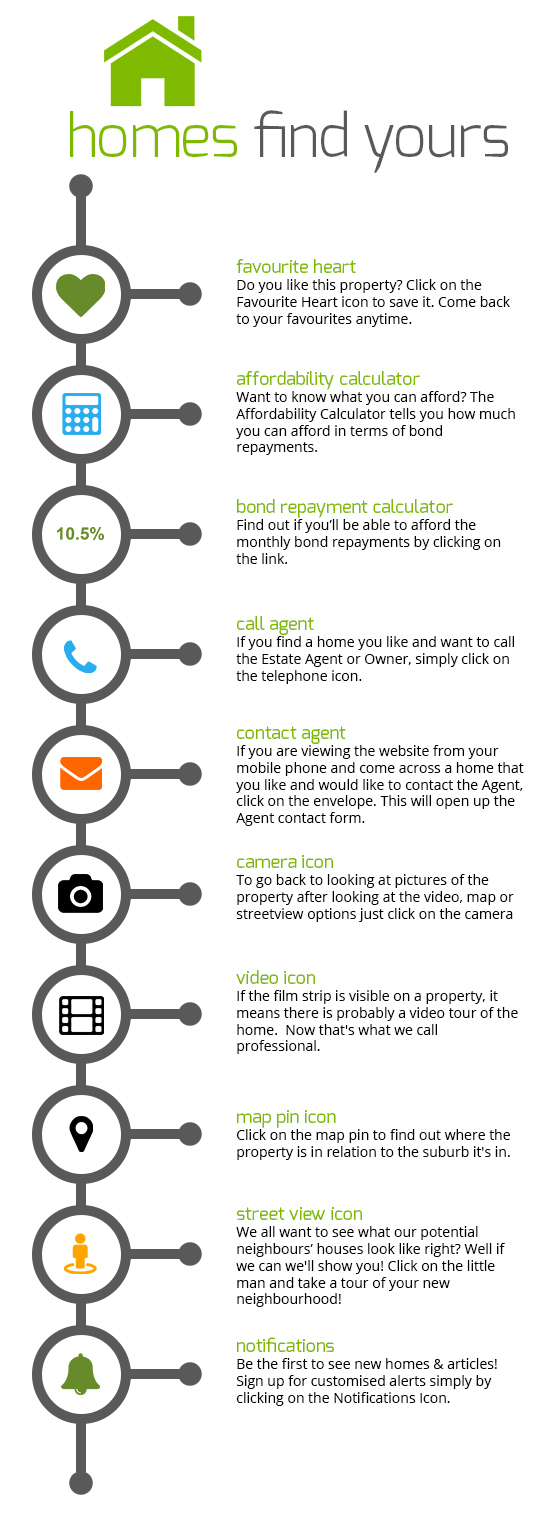 homes find yours

favourite heart
Do you like this property? Click on the Favourite Heart icon to save it. Come back to your favourites anytime.

affordability calculator
Want to know what you can afford? The Affordability Calculator tells you how much you can afford in terms of bond repayments.

10.5%

bond repayment calculator
Find out if you'll be able to afford the monthly bond repayments by clicking on the link.

call agent
If you find a home you like and want to call the Estate Agent or Owner, simply click on the telephone icon.

contact agent
If you are viewing the website from your mobile phone and come across a home that you like and would like to contact the Agent, click on the envelope. This will open up the Agent contact form.

camera icon
To go back to looking at pictures of the property after looking at the video, map or streetview options just click on the camera

video icon
If the film strip is visible on a property, it means there is probably a video tour of the home. Now that's what we call professional.

map pin icon
Click on the map pin to find out where the property is in relation to the suburb it's in.

street view icon
We all want to see what our potential neighbours' houses look like right? Well if we can we'll show you! Click on the little man and take a tour of your new neighbourhood!

notifications
Be the first to see new homes & articles! Sign up for customised alerts simply by clicking on the Notifications Icon.